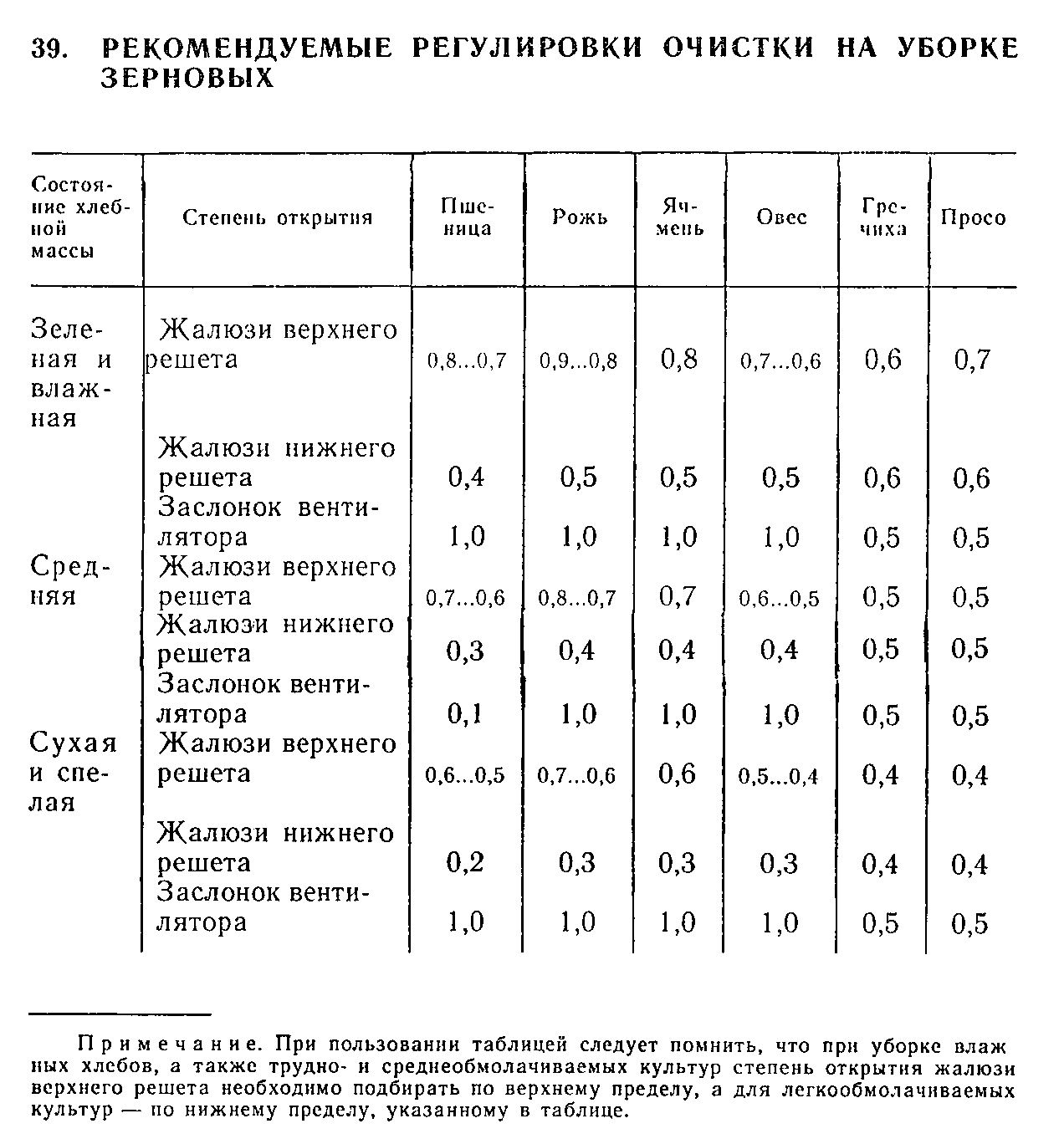 39. РЕКОМЕНДУЕМЫЕ РЕГУЛИРОВКИ ОЧИСТКИ НА УБОРКЕ ЗЕРНОВЫХ

| Состояние хлебной массы | Степень открытия | Пшеница | Рожь | Ячмень | Овес | Гречиха | Просо |
|---|---|---|---|---|---|---|---|
| Зеленая и влажная | Жалюзи верхнего решета | 0,8...0,7 | 0,9...0,8 | 0,8 | 0,7...0,6 | 0,6 | 0,7 |
| | Жалюзи нижнего решета | 0,4 | 0,5 | 0,5 | 0,5 | 0,6 | 0,6 |
| | Заслонок вентилятора | 1,0 | 1,0 | 1,0 | 1,0 | 0,5 | 0,5 |
| Средняя | Жалюзи верхнего решета | 0,7...0,6 | 0,8...0,7 | 0,7 | 0,6...0,5 | 0,5 | 0,5 |
| | Жалюзи нижнего решета | 0,3 | 0,4 | 0,4 | 0,4 | 0,5 | 0,5 |
| | Заслонок вентилятора | 0,1 | 1,0 | 1,0 | 1,0 | 0,5 | 0,5 |
| Сухая и спелая | Жалюзи верхнего решета | 0,6...0,5 | 0,7...0,6 | 0,6 | 0,5...0,4 | 0,4 | 0,4 |
| | Жалюзи нижнего решета | 0,2 | 0,3 | 0,3 | 0,3 | 0,4 | 0,4 |
| | Заслонок вентилятора | 1,0 | 1,0 | 1,0 | 1,0 | 0,5 | 0,5 |

Примечание. При пользовании таблицей следует помнить, что при уборке влажных хлебов, а также трудно- и среднеобмолачиваемых культур степень открытия жалюзи верхнего решета необходимо подбирать по верхнему пределу, а для легкообмолачиваемых культур — по нижнему пределу, указанному в таблице.